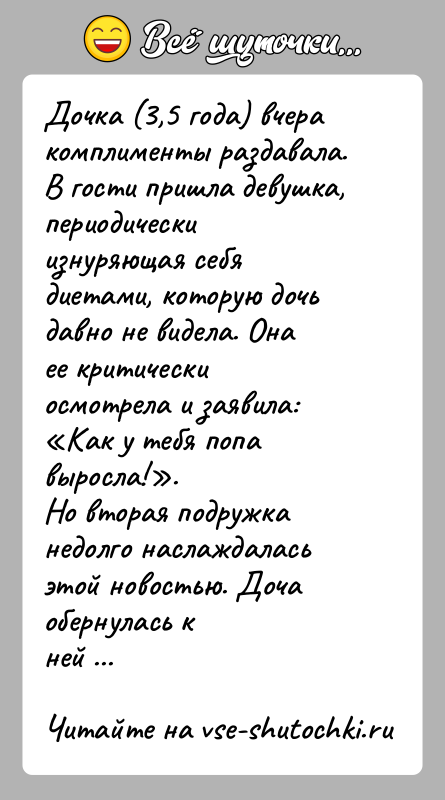 Всё шуточки...

Дочка (3,5 года) вчера комплименты раздавала. В гости пришла девушка, периодически изнуряющая себя диетами, которую дочь давно не видела. Она ее критически осмотрела и заявила: «Как у тебя попа выросла!».
Но вторая подружка недолго наслаждалась этой новостью. Доча обернулась к ней ...

Читайте на vse-shutochki.ru